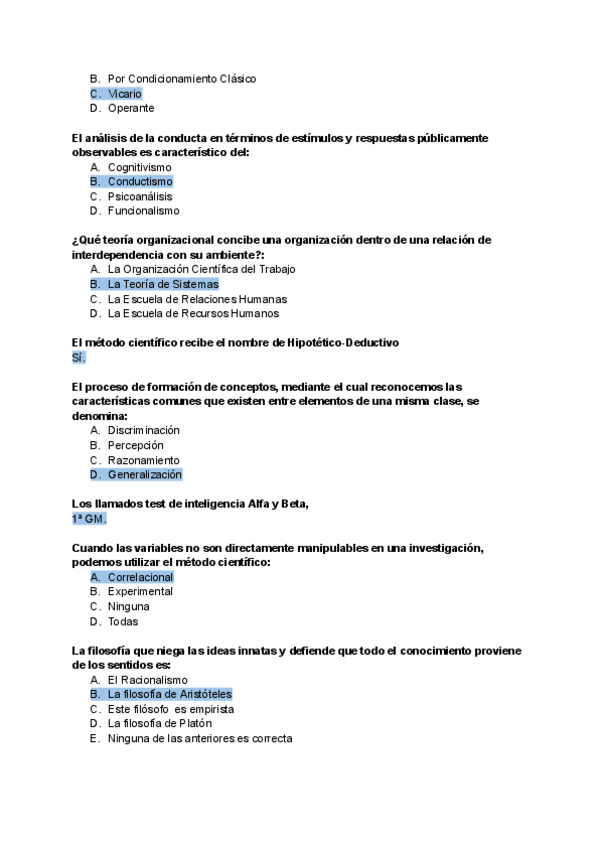 B. Por Condicionamiento Clásico
C. Vicario
D. Operante

El análisis de la conducta en términos de estímulos y respuestas públicamente observables es característico del:
A. Cognitivismo
B. Conductismo
C. Psicoanálisis
D. Funcionalismo

¿Qué teoría organizacional concibe una organización dentro de una relación de interdependencia con su ambiente?:
A. La Organización Científica del Trabajo
B. La Teoría de Sistemas
C. La Escuela de Relaciones Humanas
D. La Escuela de Recursos Humanos

El método científico recibe el nombre de Hipotético-Deductivo
Sí.

El proceso de formación de conceptos, mediante el cual reconocemos las características comunes que existen entre elementos de una misma clase, se denomina:
A. Discriminación
B. Percepción
C. Razonamiento
D. Generalización

Los llamados test de inteligencia Alfa y Beta,
1ª GM.

Cuando las variables no son directamente manipulables en una investigación, podemos utilizar el método científico:
A. Correlacional
B. Experimental
C. Ninguna
D. Todas

La filosofía que niega las ideas innatas y defiende que todo el conocimiento proviene de los sentidos es:
A. El Racionalismo
B. La filosofía de Aristóteles
C. Este filósofo es empirista
D. La filosofía de Platón
E. Ninguna de las anteriores es correcta